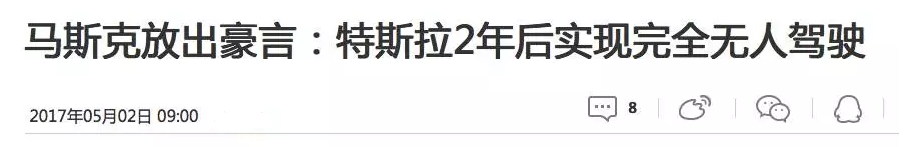 马斯克放出豪言：特斯拉2年后实现完全无人驾驶

2017年05月02日 09:00

8